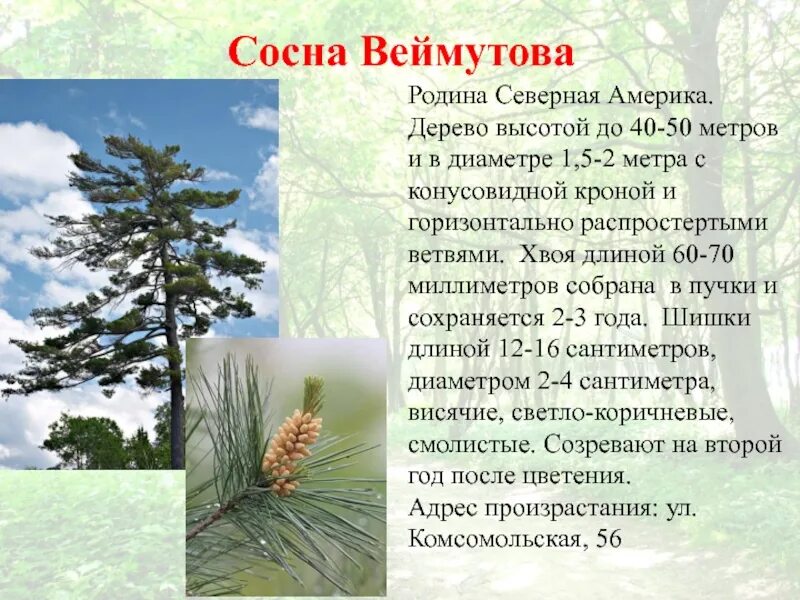 Сосна Веймутова

Родина Северная Америка. Дерево высотой до 40-50 метров и в диаметре 1,5-2 метра с конусовидной кроной и горизонтально распростертыми ветвями. Хвоя длиной 60-70 миллиметров собрана в пучки и сохраняется 2-3 года. Шишки длиной 12-16 сантиметров, диаметром 2-4 сантиметра, висячие, светло-коричневые, смолистые. Созревают на второй год после цветения.
Адрес произрастания: ул. Комсомольская, 56